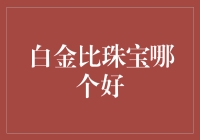 白金比珠宝哪个好